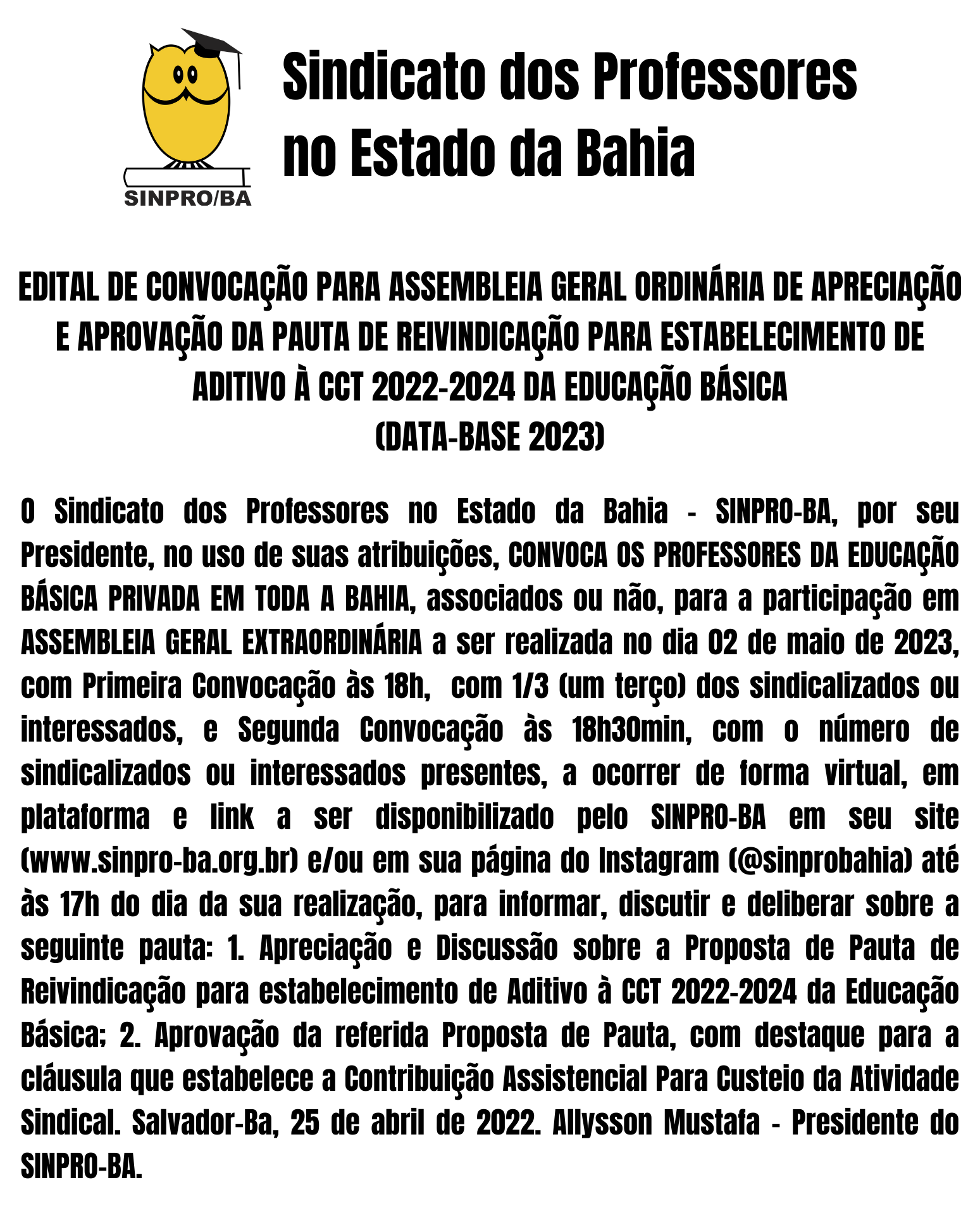 SINPRO/BA

Sindicato dos Professores no Estado da Bahia

EDITAL DE CONVOCAÇÃO PARA ASSEMBLEIA GERAL ORDINÁRIA DE APRECIAÇÃO E APROVAÇÃO DA PAUTA DE REIVINDICAÇÃO PARA ESTABELECIMENTO DE ADITIVO À CCT 2022-2024 DA EDUCAÇÃO BÁSICA (DATA-BASE 2023)

O Sindicato dos Professores no Estado da Bahia - SINPRO-BA, por seu Presidente, no uso de suas atribuições, CONVOCA OS PROFESSORES DA EDUCAÇÃO BÁSICA PRIVADA EM TODA A BAHIA, associados ou não, para a participação em ASSEMBLEIA GERAL EXTRAORDINÁRIA a ser realizada no dia 02 de maio de 2023, com Primeira Convocação às 18h, com 1/3 (um terço) dos sindicalizados ou interessados, e Segunda Convocação às 18h30min, com o número de sindicalizados ou interessados presentes, a ocorrer de forma virtual, em plataforma e link a ser disponibilizado pelo SINPRO-BA em seu site (www.sinpro-ba.org.br) e/ou em sua página do Instagram (@sinprobahia) até às 17h do dia da sua realização, para informar, discutir e deliberar sobre a seguinte pauta: 1. Apreciação e Discussão sobre a Proposta de Pauta de Reivindicação para estabelecimento de Aditivo à CCT 2022-2024 da Educação Básica; 2. Aprovação da referida Proposta de Pauta, com destaque para a cláusula que estabelece a Contribuição Assistencial Para Custeio da Atividade Sindical. Salvador-Ba, 25 de abril de 2022. Allysson Mustafa - Presidente do SINPRO-BA.